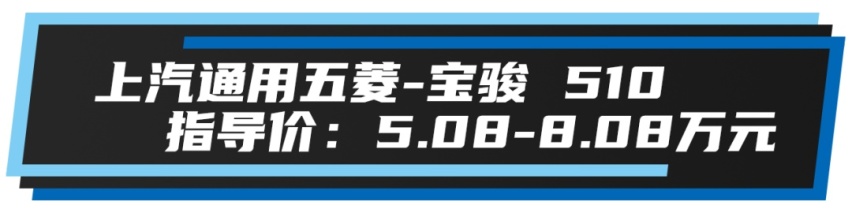 上汽通用五菱-宝骏 510
指导价：5.08-8.08万元